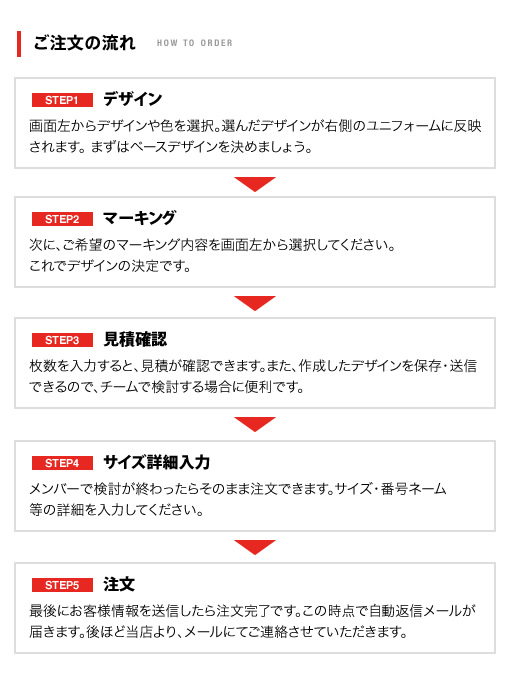 ご注文の流れ HOW TO ORDER

STEP1 デザイン
画面左からデザインや色を選択。選んだデザインが右側のユニフォームに反映されます。まずはベースデザインを決めましょう。

STEP2 マーキング
次に、ご希望のマーキング内容を画面左から選択してください。
これでデザインの決定です。

STEP3 見積確認
枚数を入力すると、見積が確認できます。また、作成したデザインを保存・送信できるので、チームで検討する場合に便利です。

STEP4 サイズ詳細入力
メンバーで検討が終わったらそのまま注文できます。サイズ・番号ネーム等の詳細を入力してください。

STEP5 注文
最後にお客様情報を送信したら注文完了です。この時点で自動返信メールが届きます。後ほど当店より、メールにてご連絡させていただきます。